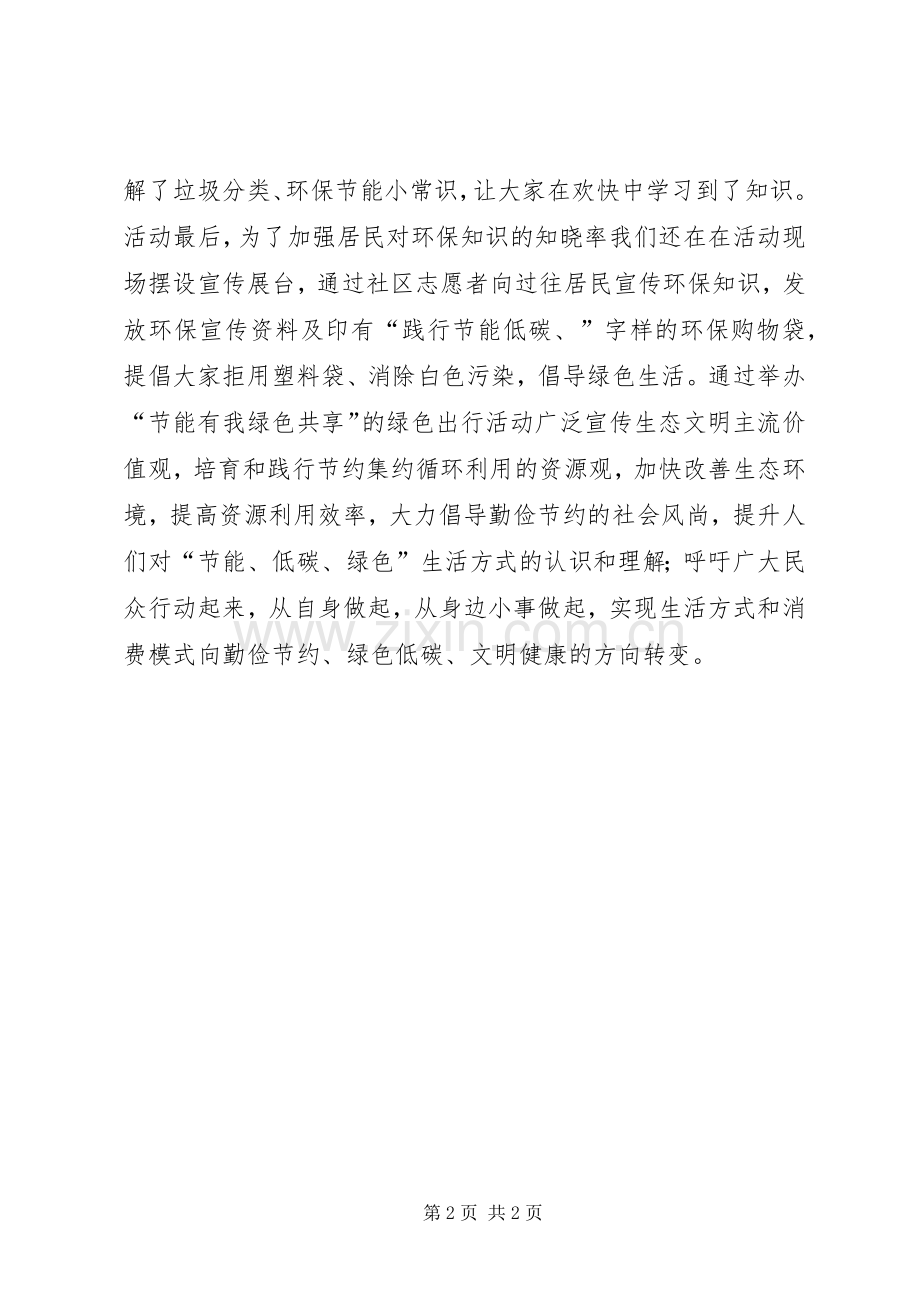 解了垃圾分类、环保节能小常识，让大家在欢快中学习到了知识。活动最后，为了加强居民对环保知识的知晓率我们还在在活动现场摆设宣传展台，通过社区志愿者向过往居民宣传环保知识，发放环保宣传资料及印有“践行节能低碳、”字样的环保购物袋，提倡大家拒用塑料袋、消除白色污染，倡导绿色生活。通过举办“节能有我绿色共享”的绿色出行活动广泛宣传生态文明主流价值观，培育和践行节约集约循环利用的资源观，加快改善生态环境，提高资源利用效率，大力倡导勤俭节约的社会风尚，提升人们对“节能、低碳、绿色”生活方式的认识和理解；呼吁广大民众行动起来，从自身做起，从身边小事做起，实现生活方式和消费模式向勤俭节约、绿色低碳、文明健康的方向转变。

www.zixin.com.cn

第 2 页 共 2 页